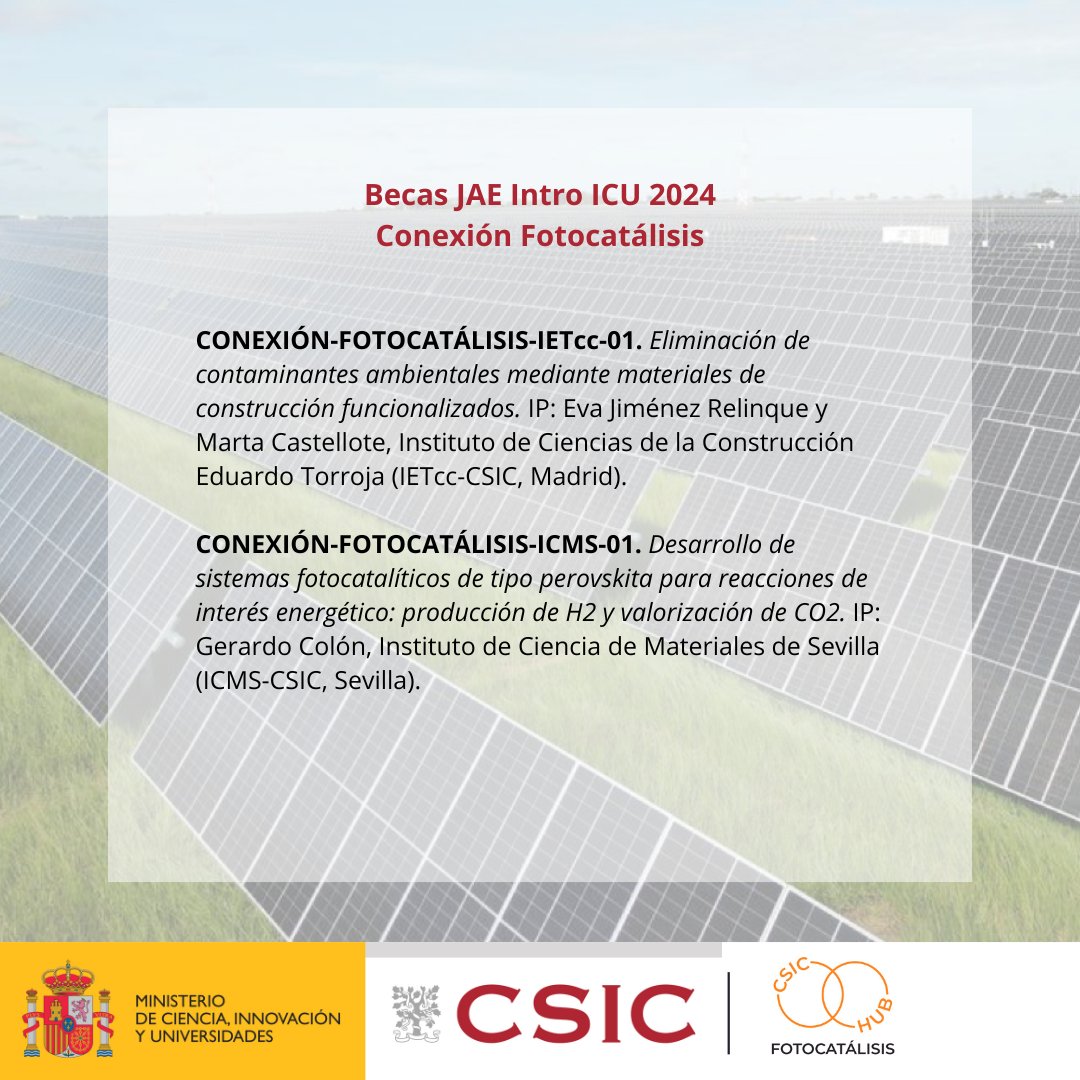 Becas JAE Intro ICU 2024
Conexión Fotocatálisis

CONEXIÓN-FOTOCATÁLISIS-IETcc-01. Eliminación de contaminantes ambientales mediante materiales de construcción funcionalizados. IP: Eva Jiménez Relinque y Marta Castellote, Instituto de Ciencias de la Construcción Eduardo Torroja (IETcc-CSIC, Madrid).

CONEXIÓN-FOTOCATÁLISIS-ICMS-01. Desarrollo de sistemas fotocatalíticos de tipo perovskita para reacciones de interés energético: producción de H2 y valorización de CO2. IP: Gerardo Colón, Instituto de Ciencia de Materiales de Sevilla (ICMS-CSIC, Sevilla).

MINISTERIO
DE CIENCIA, INNOVACIÓN
Y UNIVERSIDADES

CSIC

CSIC
HUB
FOTOCATÁLISIS